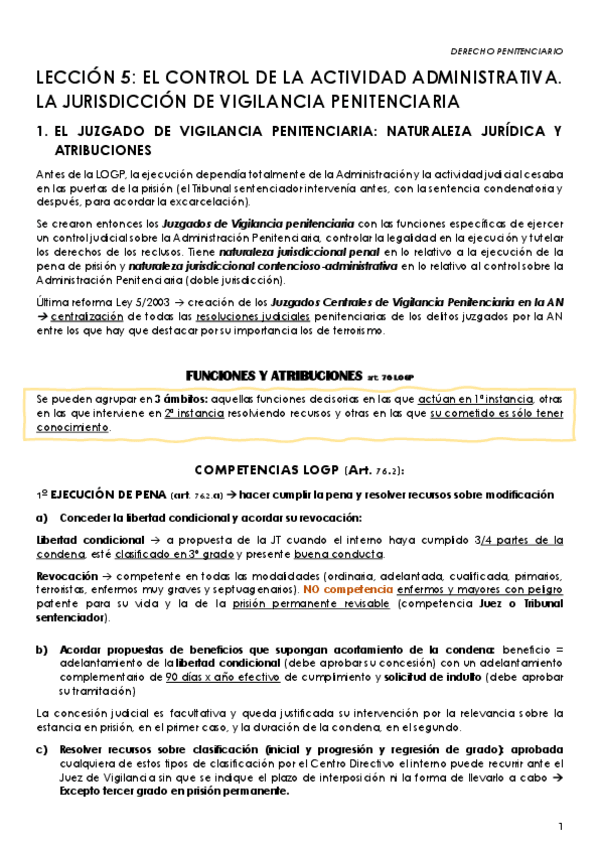 DERECHO PENITENCIARIO

LECCIÓN 5: EL CONTROL DE LA ACTIVIDAD ADMINISTRATIVA. LA JURISDICCIÓN DE VIGILANCIA PENITENCIARIA

1. EL JUZGADO DE VIGILANCIA PENITENCIARIA: NATURALEZA JURÍDICA Y ATRIBUCIONES

Antes de la LOGP, la ejecución dependía totalmente de la Administración y la actividad judicial cesaba en las puertas de la prisión (el Tribunal sentenciador intervenía antes, con la sentencia condenatoria y después, para acordar la excarcelación).

Se crearon entonces los Juzgados de Vigilancia penitenciaria con las funciones específicas de ejercer un control judicial sobre la Administración Penitenciaria, controlar la legalidad en la ejecución y tutelar los derechos de los reclusos. Tiene naturaleza jurisdiccional penal en lo relativo a la ejecución de la pena de prisión y naturaleza jurisdiccional contencioso-administrativa en lo relativo al control sobre la Administración Penitenciaria (doble jurisdicción).

Última reforma Ley 5/2003 → creación de los Juzgados Centrales de Vigilancia Penitenciaria en la AN → centralización de todas las resoluciones judiciales penitenciarias de los delitos juzgados por la AN entre los que hay que destacar por su importancia los de terrorismo.

FUNCIONES Y ATRIBUCIONES art. 76 LOGP

Se pueden agrupar en 3 ámbitos: aquellas funciones decisorias en las que actúan en 1ª instancia, otras en las que interviene en 2ª instancia resolviendo recursos y otras en las que su cometido es sólo tener conocimiento.

COMPETENCIAS LOGP (Art. 76.2):

1º EJECUCIÓN DE PENA (art. 76.2.a) → hacer cumplir la pena y resolver recursos sobre modificación

a) Conceder la libertad condicional y acordar su revocación:

Libertad condicional → a propuesta de la JT cuando el interno haya cumplido 3/4 partes de la condena, esté clasificado en 3º grado y presente buena conducta.

Revocación → competente en todas las modalidades (ordinaria, adelantada, cualificada, primarios, terroristas, enfermos muy graves y septuagenarios). NO competencia enfermos y mayores con peligro patente para su vida y la de la prisión permanente revisable (competencia Juez o Tribunal sentenciador).

b) Acordar propuestas de beneficios que supongan acortamiento de la condena: beneficio = adelantamiento de la libertad condicional (debe aprobar su concesión) con un adelantamiento complementario de 90 días x año efectivo de cumplimiento y solicitud de indulto (debe aprobar su tramitación)

La concesión judicial es facultativa y queda justificada su intervención por la relevancia sobre la estancia en prisión, en el primer caso, y la duración de la condena, en el segundo.

c) Resolver recursos sobre clasificación (inicial y progresión y regresión de grado): aprobada cualquiera de estos tipos de clasificación por el Centro Directivo el interno puede recurrir ante el Juez de Vigilancia sin que se indique el plazo de interposición ni la forma de llevarlo a cabo → Excepto tercer grado en prisión permanente.

1